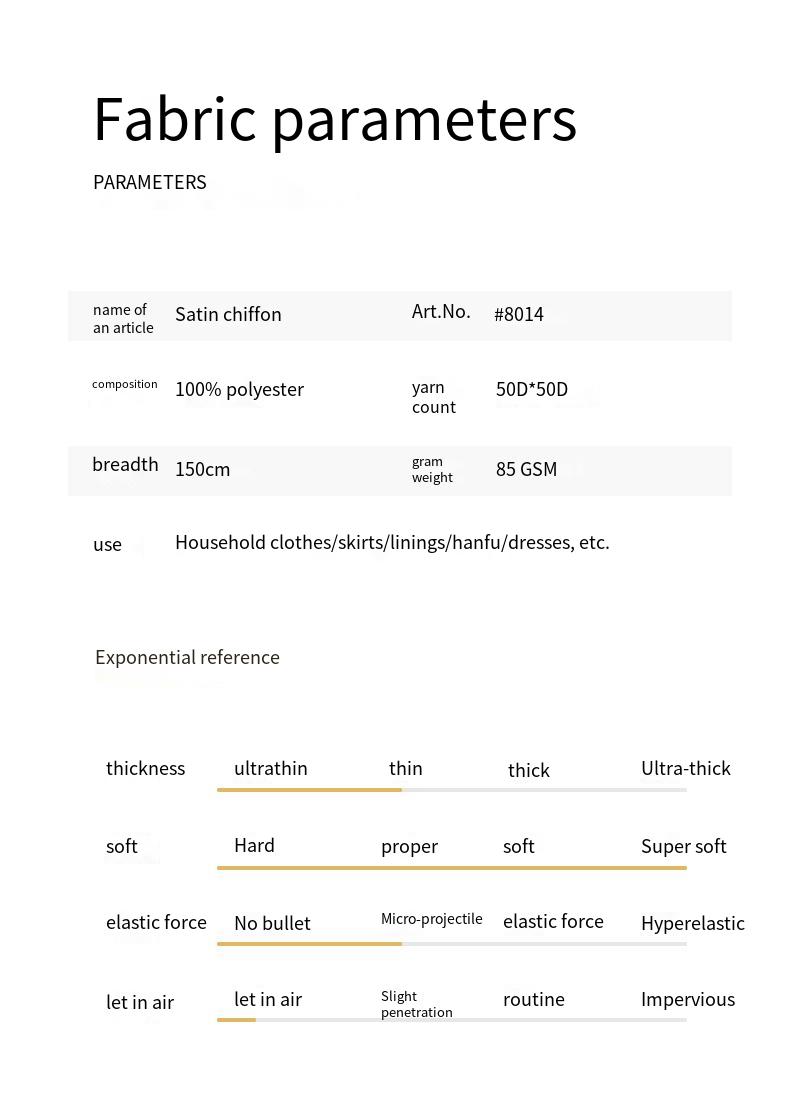 Fabric parameters

PARAMETERS

| name of an article | Satin chiffon | Art.No. | #8014 |
|---|---|---|---|
| composition | 100% polyester | yarn count | 50D*50D |
| breadth | 150cm | gram weight | 85 GSM |
| use | Household clothes/skirts/linings/hanfu/dresses, etc. | | |

Exponential reference

| thickness | ultrathin | thin | thick | Ultra-thick |
|---|---|---|---|---|
| soft | Hard | proper | soft | Super soft |
| elastic force | No bullet | Micro-projectile | elastic force | Hyperelastic |
| let in air | let in air | Slight penetration | routine | Impervious |